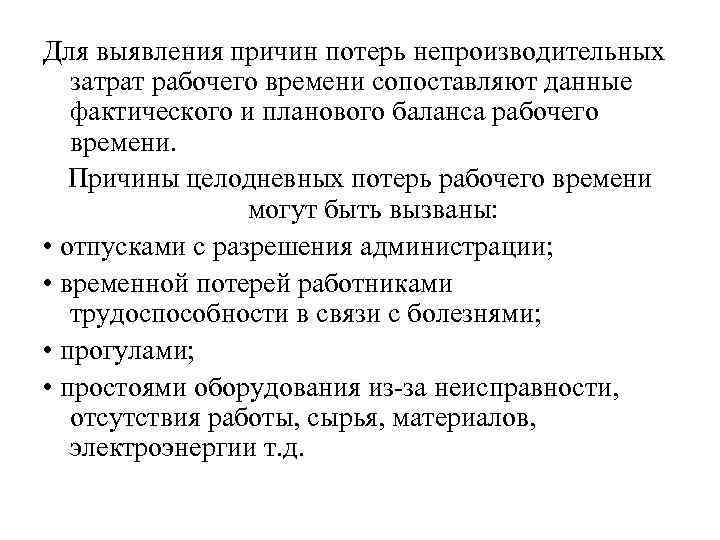 Для выявления причин потерь непроизводительных затрат рабочего времени сопоставляют данные фактического и планового баланса рабочего времени.

Причины целодневных потерь рабочего времени могут быть вызваны:

• отпусками с разрешения администрации;

• временной потерей работниками трудоспособности в связи с болезнями;

• прогулами;

• простоями оборудования из-за неисправности, отсутствия работы, сырья, материалов, электроэнергии т.д.